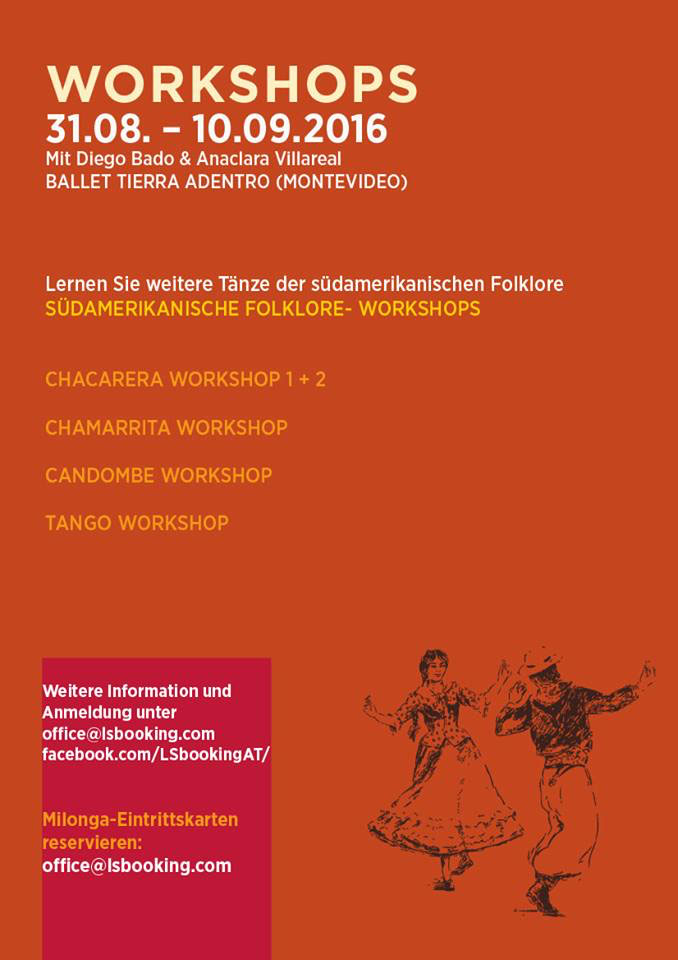 WORKSHOPS
31.08. – 10.09.2016
Mit Diego Bado & Anaclara Villareal
BALLET TIERRA ADENTRO (MONTEVIDEO)

Lernen Sie weitere Tänze der südamerikanischen Folklore
SÜDAMERIKANISCHE FOLKLORE- WORKSHOPS

CHACARERA WORKSHOP 1 + 2

CHAMARRITA WORKSHOP

CANDOMBE WORKSHOP

TANGO WORKSHOP

Weitere Information und Anmeldung unter
office@lsbooking.com
facebook.com/LSbookingAT/

Milonga-Eintrittskarten reservieren:
office@lsbooking.com